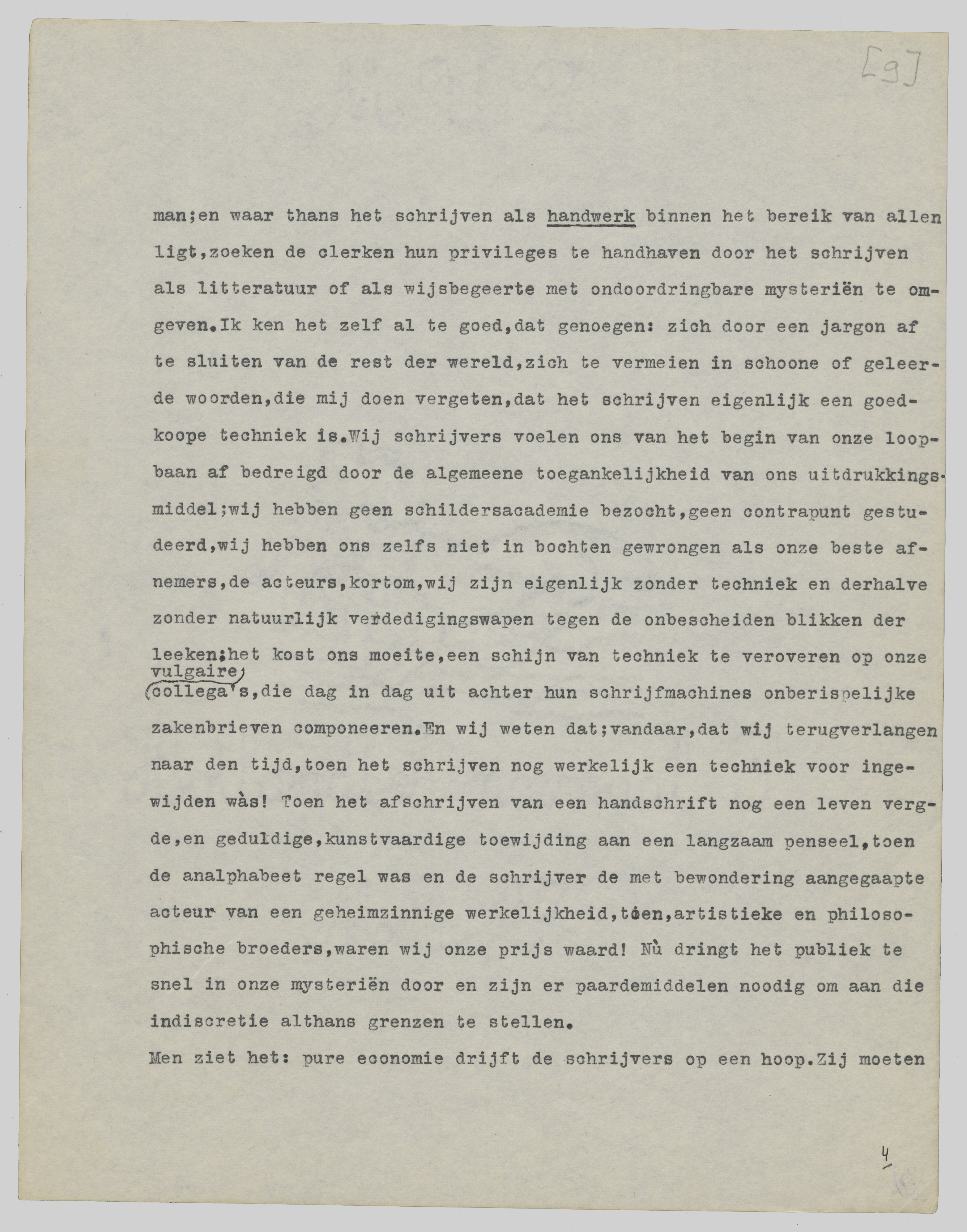 [9]

man;en waar thans het schrijven als handwerk binnen het bereik van allen ligt,zoeken de clerken hun privileges te handhaven door het schrijven als litteratuur of als wijsbegeerte met ondoordringbare mysteriën te omgeven.Ik ken het zelf al te goed,dat genoegen: zich door een jargon af te sluiten van de rest der wereld,zich te vermeien in schoone of geleerde woorden,die mij doen vergeten,dat het schrijven eigenlijk een goedkoope techniek is.Wij schrijvers voelen ons van het begin van onze loopbaan af bedreigd door de algemeene toegankelijkheid van ons uitdrukkingsmiddel;wij hebben geen schildersacademie bezocht,geen contrapunt gestudeerd,wij hebben ons zelfs niet in bochten gewrongen als onze beste afnemers,de acteurs,kortom,wij zijn eigenlijk zonder techniek en derhalve zonder natuurlijk verdedigingswapen tegen de onbescheiden blikken der leeken;het kost ons moeite,een schijn van techniek te veroveren op onze vulgaire collega's,die dag in dag uit achter hun schrijfmachines onberispelijke zakenbrieven componeeren.En wij weten dat;vandaar,dat wij terugverlangen naar den tijd,toen het schrijven nog werkelijk een techniek voor ingewijden wàs! Toen het afschrijven van een handschrift nog een leven vergde,en geduldige,kunstvaardige toewijding aan een langzaam penseel,toen de analphabeet regel was en de schrijver de met bewondering aangegaapte acteur van een geheimzinnige werkelijkheid,toen,artistieke en philosophische broeders,waren wij onze prijs waard! Nù dringt het publiek te snel in onze mysteriën door en zijn er paardemiddelen noodig om aan die indiscretie althans grenzen te stellen.

Men ziet het: pure economie drijft de schrijvers op een hoop.Zij moeten

4